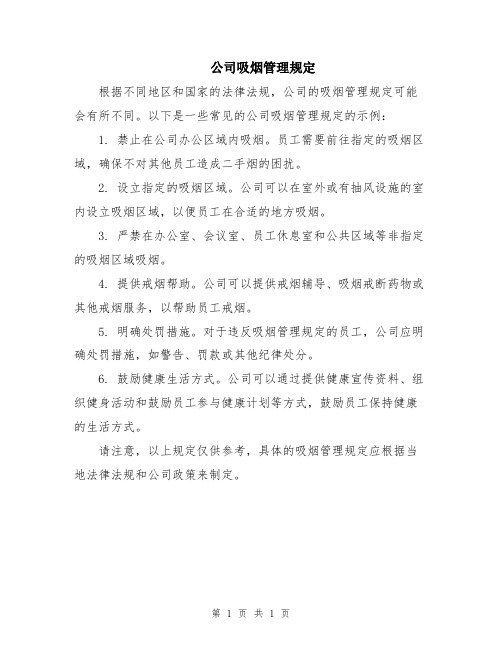 公司吸烟管理规定

根据不同地区和国家的法律法规，公司的吸烟管理规定可能会有所不同。以下是一些常见的公司吸烟管理规定的示例：

1. 禁止在公司办公区域内吸烟。员工需要前往指定的吸烟区域，确保不对其他员工造成二手烟的困扰。

2. 设立指定的吸烟区域。公司可以在室外或有抽风设施的室内设立吸烟区域，以便员工在合适的地方吸烟。

3. 严禁在办公室、会议室、员工休息室和公共区域等非指定的吸烟区域吸烟。

4. 提供戒烟帮助。公司可以提供戒烟辅导、吸烟戒断药物或其他戒烟服务，以帮助员工戒烟。

5. 明确处罚措施。对于违反吸烟管理规定的员工，公司应明确处罚措施，如警告、罚款或其他纪律处分。

6. 鼓励健康生活方式。公司可以通过提供健康宣传资料、组织健身活动和鼓励员工参与健康计划等方式，鼓励员工保持健康的生活方式。

请注意，以上规定仅供参考，具体的吸烟管理规定应根据当地法律法规和公司政策来制定。

第 1 页 共 1 页